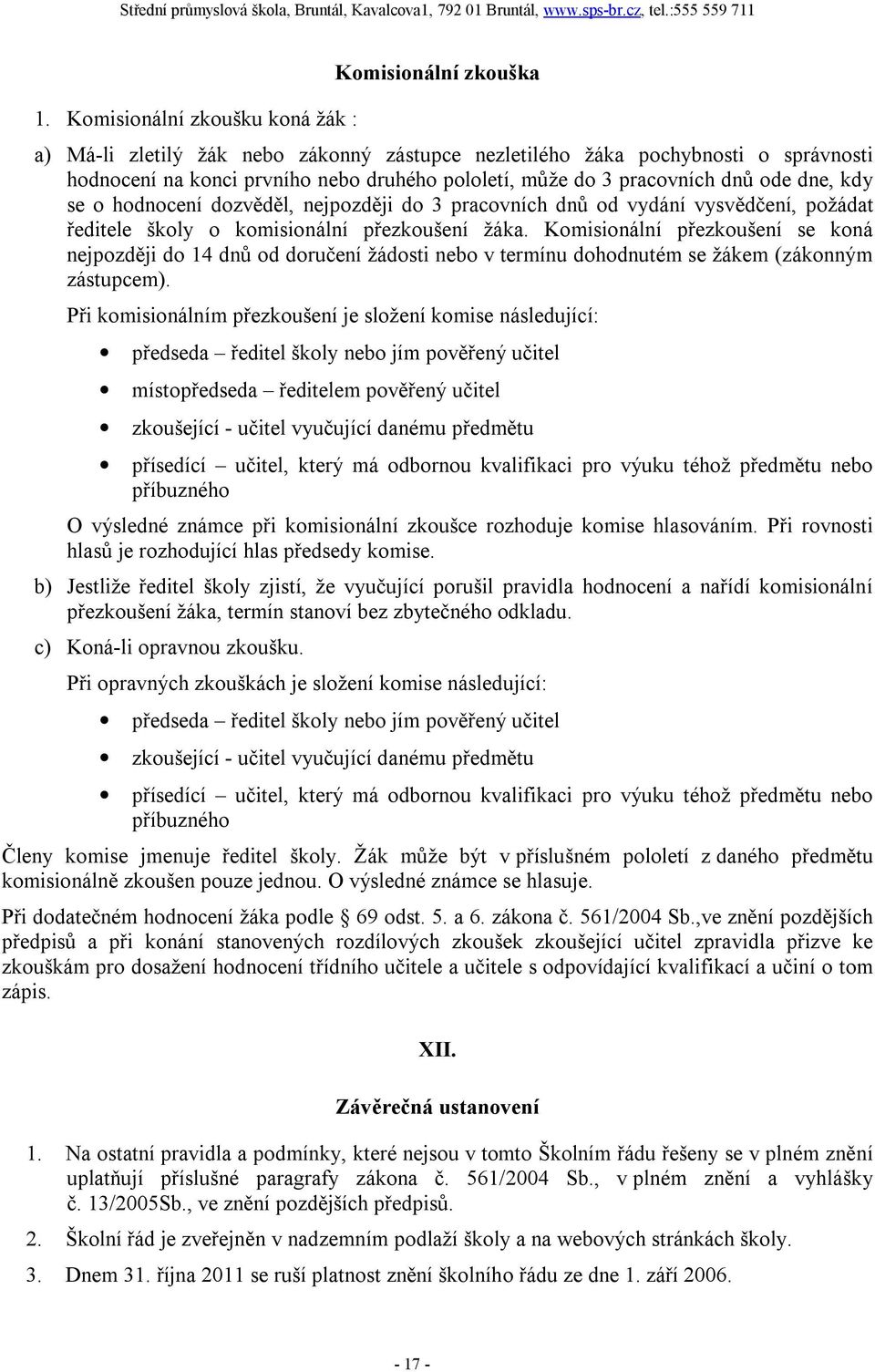 Střední průmyslová škola, Bruntál, Kavalcova1, 792 01 Bruntál, www.sps-br.cz, tel.:555 559 711

Komisionální zkouška

1. Komisionální zkoušku koná žák :

a) Má-li zletilý žák nebo zákonný zástupce nezletilého žáka pochybnosti o správnosti hodnocení na konci prvního nebo druhého pololetí, může do 3 pracovních dnů ode dne, kdy se o hodnocení dozvěděl, nejpozději do 3 pracovních dnů od vydání vysvědčení, požádat ředitele školy o komisionální přezkoušení žáka. Komisionální přezkoušení se koná nejpozději do 14 dnů od doručení žádosti nebo v termínu dohodnutém se žákem (zákonným zástupcem).

Při komisionálním přezkoušení je složení komise následující:

• předseda – ředitel školy nebo jím pověřený učitel
• místopředseda – ředitelem pověřený učitel
• zkoušející - učitel vyučující danému předmětu
• přísedící – učitel, který má odbornou kvalifikaci pro výuku téhož předmětu nebo příbuzného

O výsledné známce při komisionální zkoušce rozhoduje komise hlasováním. Při rovnosti hlasů je rozhodující hlas předsedy komise.

b) Jestliže ředitel školy zjistí, že vyučující porušil pravidla hodnocení a nařídí komisionální přezkoušení žáka, termín stanoví bez zbytečného odkladu.

c) Koná-li opravnou zkoušku.

Při opravných zkouškách je složení komise následující:

• předseda – ředitel školy nebo jím pověřený učitel
• zkoušející - učitel vyučující danému předmětu
• přísedící – učitel, který má odbornou kvalifikaci pro výuku téhož předmětu nebo příbuzného

Členy komise jmenuje ředitel školy. Žák může být v příslušném pololetí z daného předmětu komisionálně zkoušen pouze jednou. O výsledné známce se hlasuje.

Při dodatečném hodnocení žáka podle § 69 odst. 5. a 6. zákona č. 561/2004 Sb.,ve znění pozdějších předpisů a při konání stanovených rozdílových zkoušek zkoušející učitel zpravidla přizve ke zkouškám pro dosažení hodnocení třídního učitele a učitele s odpovídající kvalifikací a učiní o tom zápis.

XII.

Závěrečná ustanovení

1. Na ostatní pravidla a podmínky, které nejsou v tomto Školním řádu řešeny se v plném znění uplatňují příslušné paragrafy zákona č. 561/2004 Sb., v plném znění a vyhlášky č. 13/2005Sb., ve znění pozdějších předpisů.

2. Školní řád je zveřejněn v nadzemním podlaží školy a na webových stránkách školy.

3. Dnem 31. října 2011 se ruší platnost znění školního řádu ze dne 1. září 2006.

- 17 -